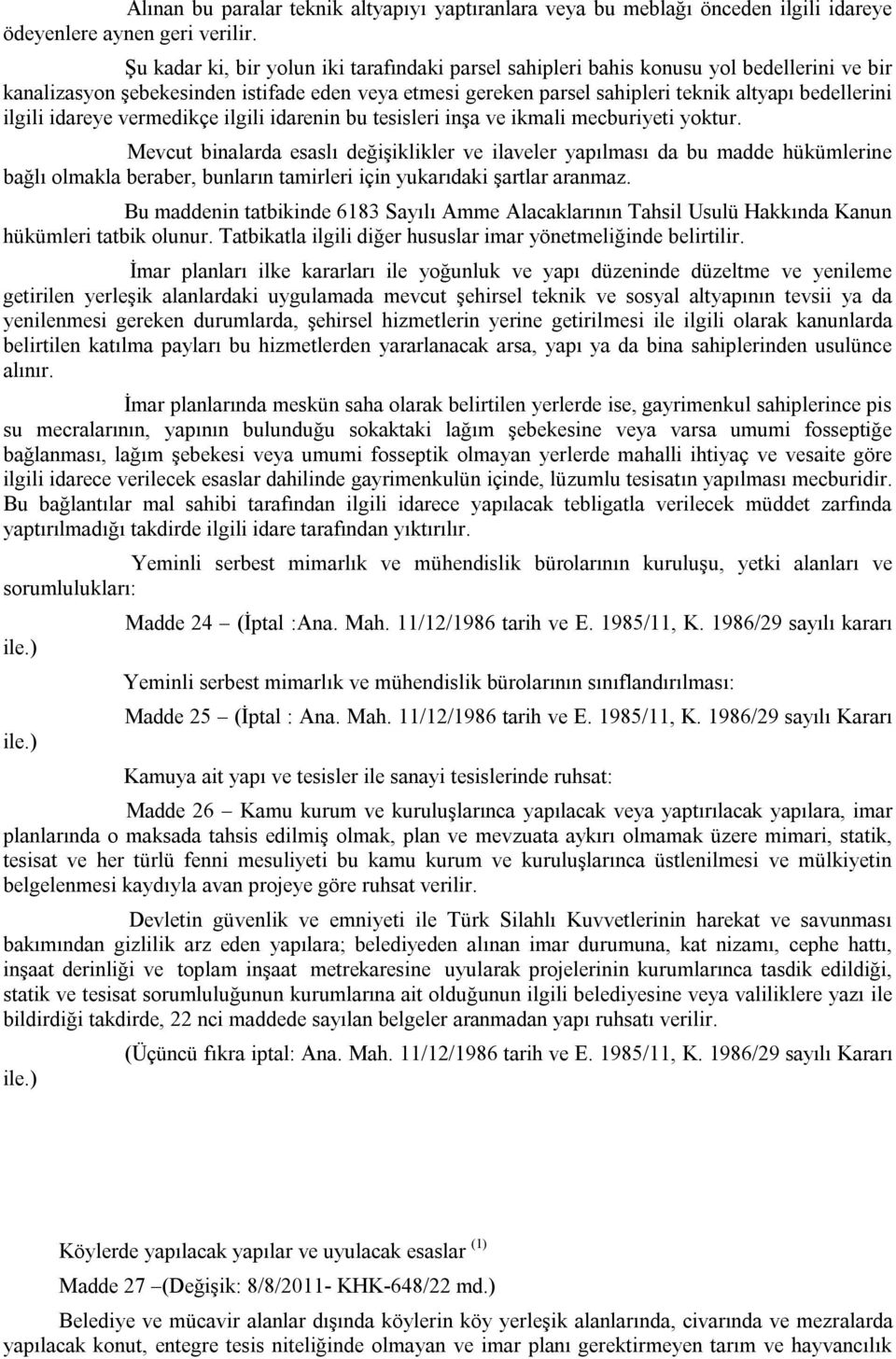 Alınan bu paralar teknik altyapıyı yaptıranlara veya bu meblağı önceden ilgili idareye ödeyenlere aynen geri verilir.

Şu kadar ki, bir yolun iki tarafındaki parsel sahipleri bahis konusu yol bedellerini ve bir kanalizasyon şebekesinden istifade eden veya etmesi gereken parsel sahipleri teknik altyapı bedellerini ilgili idareye vermedikçe ilgili idarenin bu tesisleri inşa ve ikmali mecburiyeti yoktur.

Mevcut binalarda esaslı değişiklikler ve ilaveler yapılması da bu madde hükümlerine bağlı olmakla beraber, bunların tamirleri için yukarıdaki şartlar aranmaz.

Bu maddenin tatbikinde 6183 Sayılı Amme Alacaklarının Tahsil Usulü Hakkında Kanun hükümleri tatbik olunur. Tatbikatla ilgili diğer hususlar imar yönetmeliğinde belirtilir.

İmar planları ilke kararları ile yoğunluk ve yapı düzeninde düzeltme ve yenileme getirilen yerleşik alanlardaki uygulamada mevcut şehirsel teknik ve sosyal altyapının tevsii ya da yenilenmesi gereken durumlarda, şehirsel hizmetlerin yerine getirilmesi ile ilgili olarak kanunlarda belirtilen katılma payları bu hizmetlerden yararlanacak arsa, yapı ya da bina sahiplerinden usulünce alınır.

İmar planlarında meskün saha olarak belirtilen yerlerde ise, gayrimenkul sahiplerince pis su mecralarının, yapının bulunduğu sokaktaki lağım şebekesine veya varsa umumi fosseptiğe bağlanması, lağım şebekesi veya umumi fosseptik olmayan yerlerde mahalli ihtiyaç ve vesaite göre ilgili idarece verilecek esaslar dahilinde gayrimenkulün içinde, lüzumlu tesisatın yapılması mecburidir. Bu bağlantılar mal sahibi tarafından ilgili idarece yapılacak tebligatla verilecek müddet zarfında yaptırılmadığı takdirde ilgili idare tarafından yıktırılır.

Yeminli serbest mimarlık ve mühendislik bürolarının kuruluşu, yetki alanları ve sorumlulukları:

Madde 24 – (İptal :Ana. Mah. 11/12/1986 tarih ve E. 1985/11, K. 1986/29 sayılı kararı ile.)

Yeminli serbest mimarlık ve mühendislik bürolarının sınıflandırılması:

Madde 25 – (İptal : Ana. Mah. 11/12/1986 tarih ve E. 1985/11, K. 1986/29 sayılı Kararı ile.)

Kamuya ait yapı ve tesisler ile sanayi tesislerinde ruhsat:

Madde 26 – Kamu kurum ve kuruluşlarınca yapılacak veya yaptırılacak yapılara, imar planlarında o maksada tahsis edilmiş olmak, plan ve mevzuata aykırı olmamak üzere mimari, statik, tesisat ve her türlü fenni mesuliyeti bu kamu kurum ve kuruluşlarınca üstlenilmesi ve mülkiyetin belgelenmesi kaydıyla avan projeye göre ruhsat verilir.

Devletin güvenlik ve emniyeti ile Türk Silahlı Kuvvetlerinin harekat ve savunması bakımından gizlilik arz eden yapılara; belediyeden alınan imar durumuna, kat nizamı, cephe hattı, inşaat derinliği ve toplam inşaat metrekaresine uyularak projelerinin kurumlarınca tasdik edildiği, statik ve tesisat sorumluluğunun kurumlarına ait olduğunun ilgili belediyesine veya valiliklere yazı ile bildirdiği takdirde, 22 nci maddede sayılan belgeler aranmadan yapı ruhsatı verilir.

(Üçüncü fıkra iptal: Ana. Mah. 11/12/1986 tarih ve E. 1985/11, K. 1986/29 sayılı Kararı ile.)

Köylerde yapılacak yapılar ve uyulacak esaslar $^{(1)}$

Madde 27 –(Değişik: 8/8/2011- KHK-648/22 md.)

Belediye ve mücavir alanlar dışında köylerin köy yerleşik alanlarında, civarında ve mezralarda yapılacak konut, entegre tesis niteliğinde olmayan ve imar planı gerektirmeyen tarım ve hayvancılık